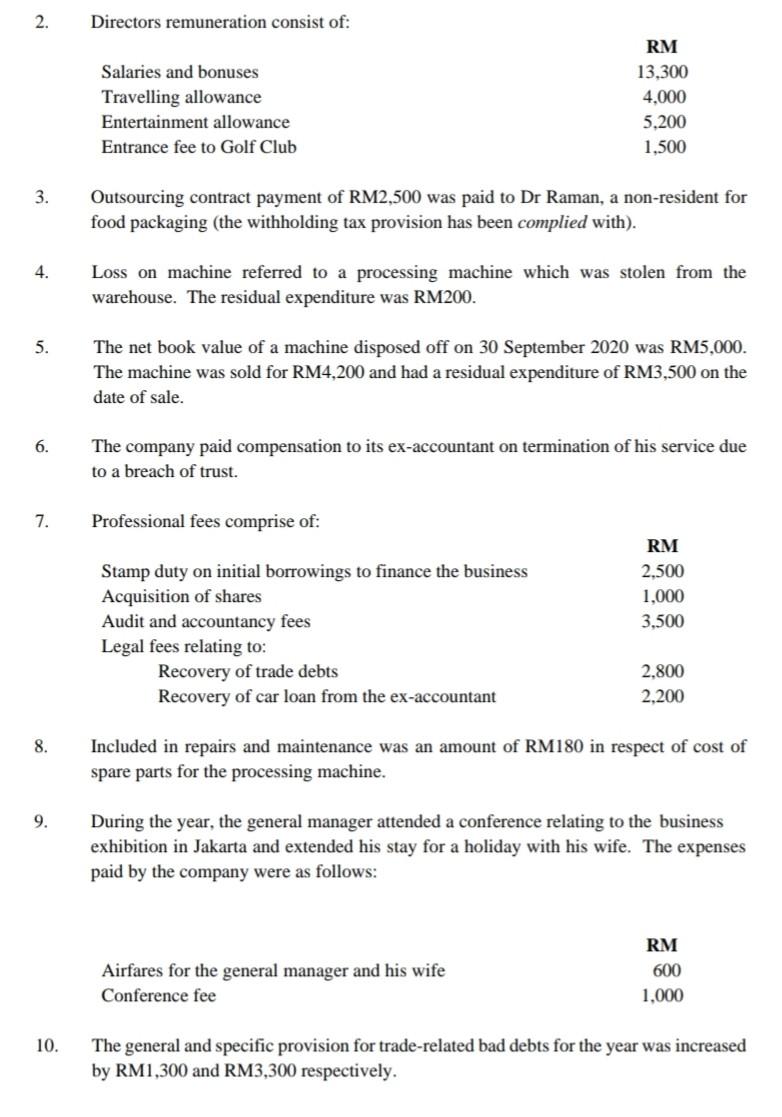 2. Directors remuneration consist of:

| | RM |
|---|---|
| Salaries and bonuses | 13,300 |
| Travelling allowance | 4,000 |
| Entertainment allowance | 5,200 |
| Entrance fee to Golf Club | 1,500 |

3. Outsourcing contract payment of RM2,500 was paid to Dr Raman, a non-resident for food packaging (the withholding tax provision has been complied with).

4. Loss on machine referred to a processing machine which was stolen from the warehouse. The residual expenditure was RM200.

5. The net book value of a machine disposed off on 30 September 2020 was RM5,000. The machine was sold for RM4,200 and had a residual expenditure of RM3,500 on the date of sale.

6. The company paid compensation to its ex-accountant on termination of his service due to a breach of trust.

7. Professional fees comprise of:

| | RM |
|---|---|
| Stamp duty on initial borrowings to finance the business | 2,500 |
| Acquisition of shares | 1,000 |
| Audit and accountancy fees | 3,500 |
| Legal fees relating to: | |
| Recovery of trade debts | 2,800 |
| Recovery of car loan from the ex-accountant | 2,200 |

8. Included in repairs and maintenance was an amount of RM180 in respect of cost of spare parts for the processing machine.

9. During the year, the general manager attended a conference relating to the business exhibition in Jakarta and extended his stay for a holiday with his wife. The expenses paid by the company were as follows:

| | RM |
|---|---|
| Airfares for the general manager and his wife | 600 |
| Conference fee | 1,000 |

10. The general and specific provision for trade-related bad debts for the year was increased by RM1,300 and RM3,300 respectively.